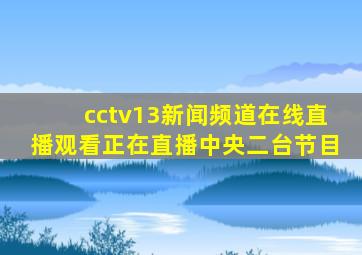 cctv13新闻频道在线直播观看正在直播中央二台节目